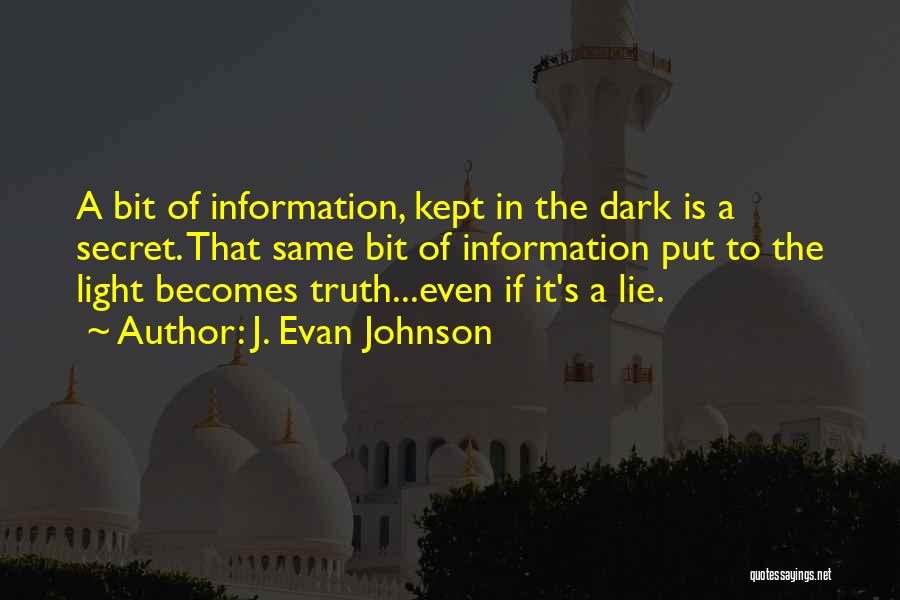 A bit of information, kept in the dark is a secret. That same bit of information put to the light becomes truth...even if it's a lie.
~ Author: J. Evan Johnson

quotessayings.net